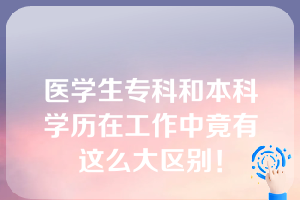 医学生专科和本科学历在工作中竟有这么大区别！